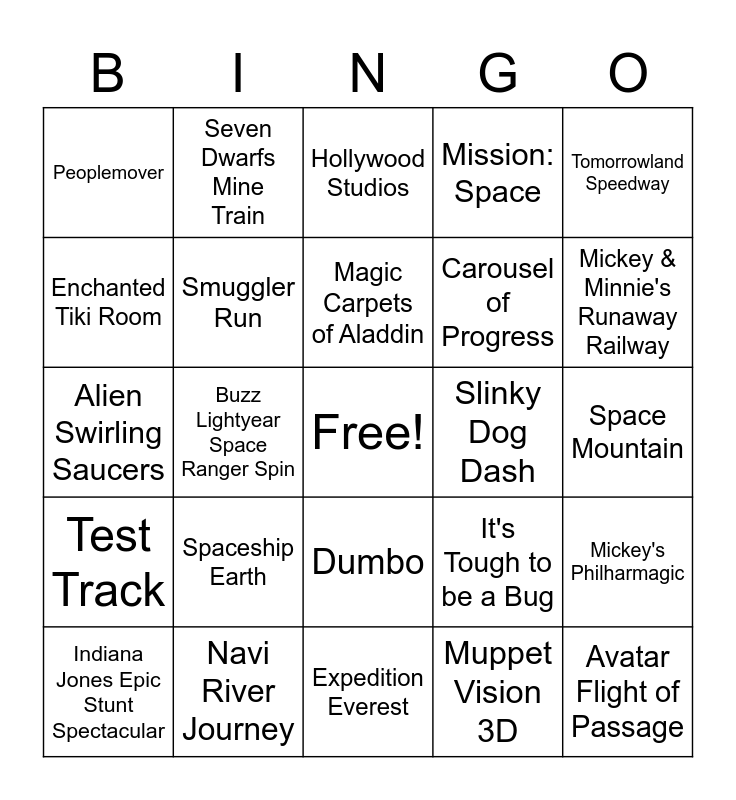 | B | I | N | G | O |
|---|---|---|---|---|
| Peoplemover | Seven Dwarfs Mine Train | Hollywood Studios | Mission: Space | Tomorrowland Speedway |
| Enchanted Tiki Room | Smuggler Run | Magic Carpets of Aladdin | Carousel of Progress | Mickey & Minnie's Runaway Railway |
| Alien Swirling Saucers | Buzz Lightyear Space Ranger Spin | Free! | Slinky Dog Dash | Space Mountain |
| Test Track | Spaceship Earth | Dumbo | It's Tough to be a Bug | Mickey's Philharmagic |
| Indiana Jones Epic Stunt Spectacular | Navi River Journey | Expedition Everest | Muppet Vision 3D | Avatar Flight of Passage |